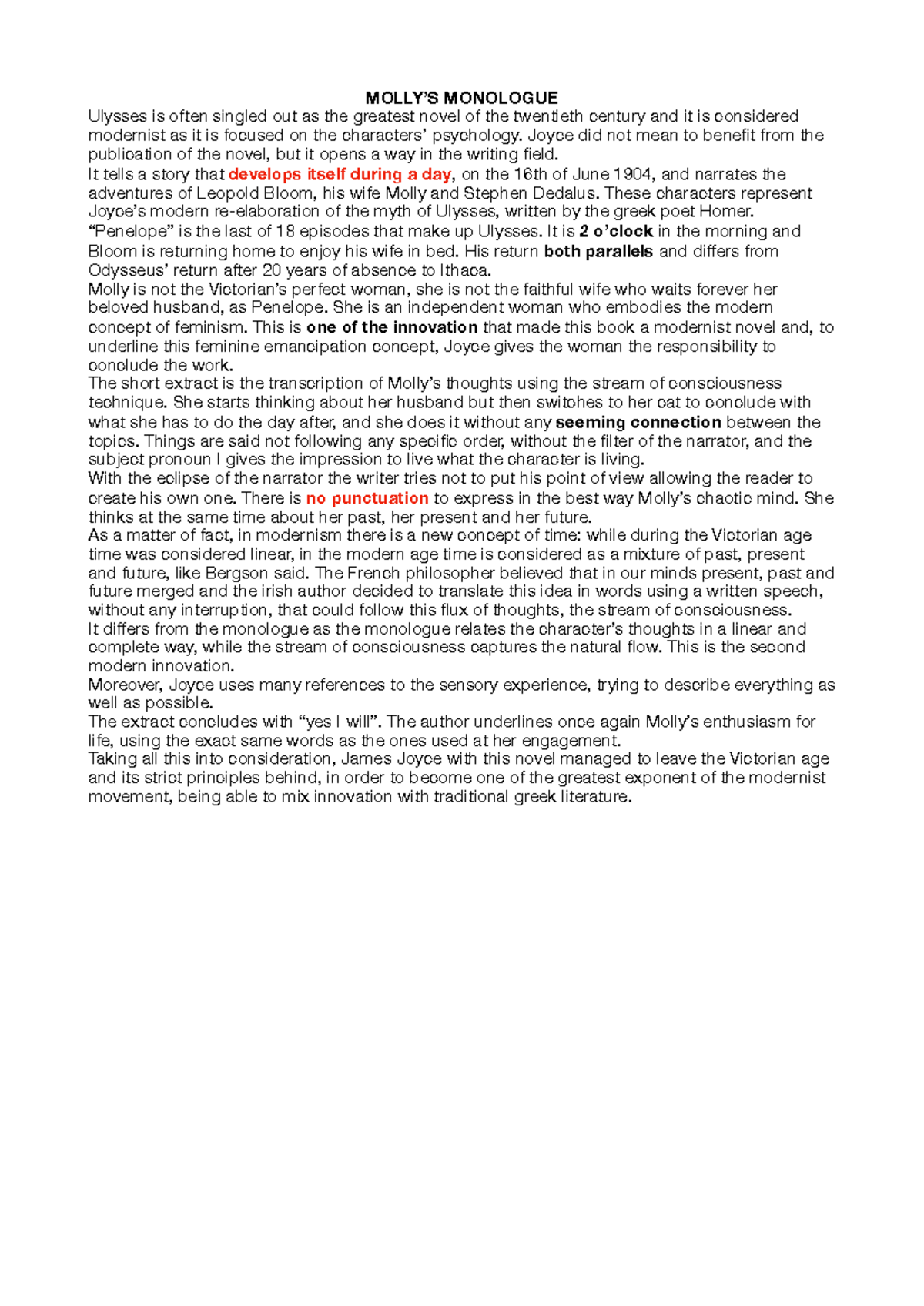 MOLLY'S MONOLOGUE

Ulysses is often singled out as the greatest novel of the twentieth century and it is considered modernist as it is focused on the characters' psychology. Joyce did not mean to benefit from the publication of the novel, but it opens a way in the writing field.

It tells a story that develops itself during a day, on the 16th of June 1904, and narrates the adventures of Leopold Bloom, his wife Molly and Stephen Dedalus. These characters represent Joyce's modern re-elaboration of the myth of Ulysses, written by the greek poet Homer.

"Penelope" is the last of 18 episodes that make up Ulysses. It is 2 o'clock in the morning and Bloom is returning home to enjoy his wife in bed. His return both parallels and differs from Odysseus' return after 20 years of absence to Ithaca.

Molly is not the Victorian's perfect woman, she is not the faithful wife who waits forever her beloved husband, as Penelope. She is an independent woman who embodies the modern concept of feminism. This is one of the innovation that made this book a modernist novel and, to underline this feminine emancipation concept, Joyce gives the woman the responsibility to conclude the work.

The short extract is the transcription of Molly's thoughts using the stream of consciousness technique. She starts thinking about her husband but then switches to her cat to conclude with what she has to do the day after, and she does it without any seeming connection between the topics. Things are said not following any specific order, without the filter of the narrator, and the subject pronoun I gives the impression to live what the character is living.

With the eclipse of the narrator the writer tries not to put his point of view allowing the reader to create his own one. There is no punctuation to express in the best way Molly's chaotic mind. She thinks at the same time about her past, her present and her future.

As a matter of fact, in modernism there is a new concept of time: while during the Victorian age time was considered linear, in the modern age time is considered as a mixture of past, present and future, like Bergson said. The French philosopher believed that in our minds present, past and future merged and the irish author decided to translate this idea in words using a written speech, without any interruption, that could follow this flux of thoughts, the stream of consciousness.

It differs from the monologue as the monologue relates the character's thoughts in a linear and complete way, while the stream of consciousness captures the natural flow. This is the second modern innovation.

Moreover, Joyce uses many references to the sensory experience, trying to describe everything as well as possible.

The extract concludes with "yes I will". The author underlines once again Molly's enthusiasm for life, using the exact same words as the ones used at her engagement.

Taking all this into consideration, James Joyce with this novel managed to leave the Victorian age and its strict principles behind, in order to become one of the greatest exponent of the modernist movement, being able to mix innovation with traditional greek literature.